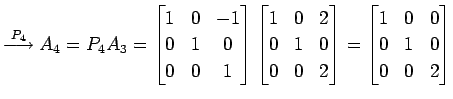 $\xrightarrow{P_4} A_4 = P_4 A_3 = \begin{bmatrix} 1 & 0 & -1 \\ 0 & 1 & 0 \\ 0 & 0 & 1 \end{bmatrix} \begin{bmatrix} 1 & 0 & 2 \\ 0 & 1 & 0 \\ 0 & 0 & 2 \end{bmatrix} = \begin{bmatrix} 1 & 0 & 0 \\ 0 & 1 & 0 \\ 0 & 0 & 2 \end{bmatrix}$